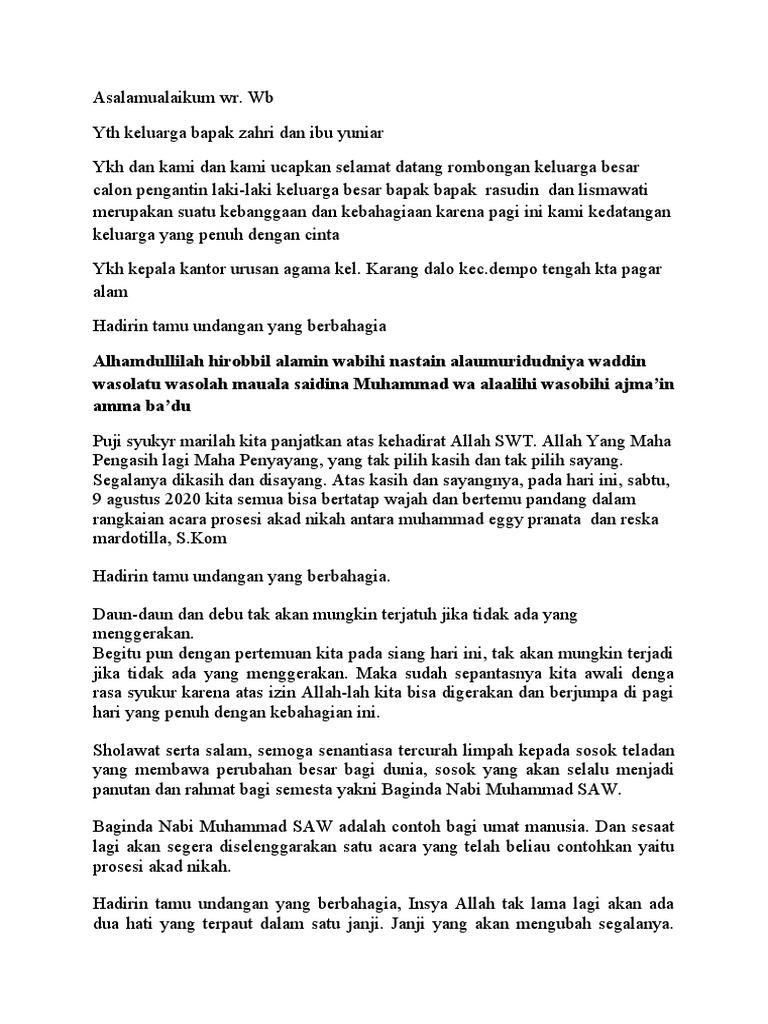 Asalamualaikum wr. Wb

Yth keluarga bapak zahri dan ibu yuniar

Ykh dan kami dan kami ucapkan selamat datang rombongan keluarga besar calon pengantin laki-laki keluarga besar bapak bapak rasudin dan lismawati merupakan suatu kebanggaan dan kebahagiaan karena pagi ini kami kedatangan keluarga yang penuh dengan cinta

Ykh kepala kantor urusan agama kel. Karang dalo kec.dempo tengah kta pagar alam

Hadirin tamu undangan yang berbahagia

Alhamdullilah hirobbil alamin wabihi nastain alaumuridudniya waddin wasolatu wasolah mauala saidina Muhammad wa alaalihi wasobihi ajma'in amma ba'du

Puji syukyr marilah kita panjatkan atas kehadirat Allah SWT. Allah Yang Maha Pengasih lagi Maha Penyayang, yang tak pilih kasih dan tak pilih sayang. Segalanya dikasih dan disayang. Atas kasih dan sayangnya, pada hari ini, sabtu, 9 agustus 2020 kita semua bisa bertatap wajah dan bertemu pandang dalam rangkaian acara prosesi akad nikah antara muhammad eggy pranata dan reska mardotilla, S.Kom

Hadirin tamu undangan yang berbahagia.

Daun-daun dan debu tak akan mungkin terjatuh jika tidak ada yang menggerakan.
Begitu pun dengan pertemuan kita pada siang hari ini, tak akan mungkin terjadi jika tidak ada yang menggerakan. Maka sudah sepantasnya kita awali denga rasa syukur karena atas izin Allah-lah kita bisa digerakan dan berjumpa di pagi hari yang penuh dengan kebahagian ini.

Sholawat serta salam, semoga senantiasa tercurah limpah kepada sosok teladan yang membawa perubahan besar bagi dunia, sosok yang akan selalu menjadi panutan dan rahmat bagi semesta yakni Baginda Nabi Muhammad SAW.

Baginda Nabi Muhammad SAW adalah contoh bagi umat manusia. Dan sesaat lagi akan segera diselenggarakan satu acara yang telah beliau contohkan yaitu prosesi akad nikah.

Hadirin tamu undangan yang berbahagia, Insya Allah tak lama lagi akan ada dua hati yang terpaut dalam satu janji. Janji yang akan mengubah segalanya.